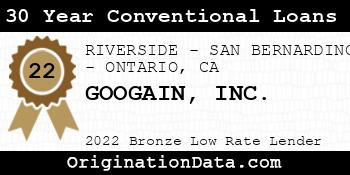 30 Year Conventional Loans

22

RIVERSIDE - SAN BERNARDINO - ONTARIO, CA

GOOGAIN, INC.

2022 Bronze Low Rate Lender

OriginationData.com